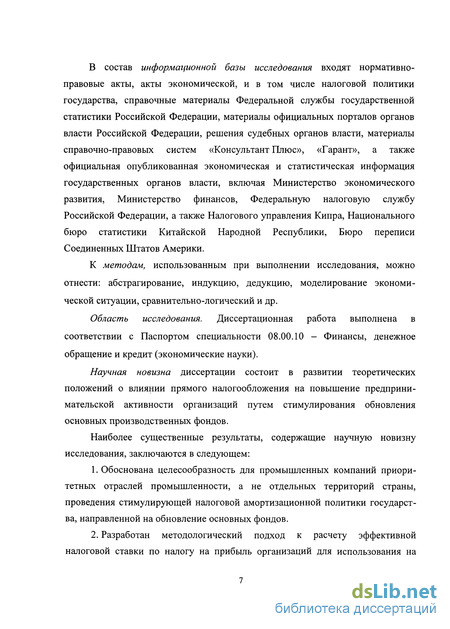 В состав информационной базы исследования входят нормативно-правовые акты, акты экономической, и в том числе налоговой политики государства, справочные материалы Федеральной службы государственной статистики Российской Федерации, материалы официальных порталов органов власти Российской Федерации, решения судебных органов власти, материалы справочно-правовых систем «Консультант Плюс», «Гарант», а также официальная опубликованная экономическая и статистическая информация государственных органов власти, включая Министерство экономического развития, Министерство финансов, Федеральную налоговую службу Российской Федерации, а также Налогового управления Кипра, Национального бюро статистики Китайской Народной Республики, Бюро переписи Соединенных Штатов Америки.

К методам, использованным при выполнении исследования, можно отнести: абстрагирование, индукцию, дедукцию, моделирование экономической ситуации, сравнительно-логический и др.

Область исследования. Диссертационная работа выполнена в соответствии с Паспортом специальности 08.00.10 – Финансы, денежное обращение и кредит (экономические науки).

Научная новизна диссертации состоит в развитии теоретических положений о влиянии прямого налогообложения на повышение предпринимательской активности организаций путем стимулирования обновления основных производственных фондов.

Наиболее существенные результаты, содержащие научную новизну исследования, заключаются в следующем:

1. Обоснована целесообразность для промышленных компаний приоритетных отраслей промышленности, а не отдельных территорий страны, проведения стимулирующей налоговой амортизационной политики государства, направленной на обновление основных фондов.

2. Разработан методологический подход к расчету эффективной налоговой ставки по налогу на прибыль организаций для использования на

7

dsLib.net
библиотека диссертаций